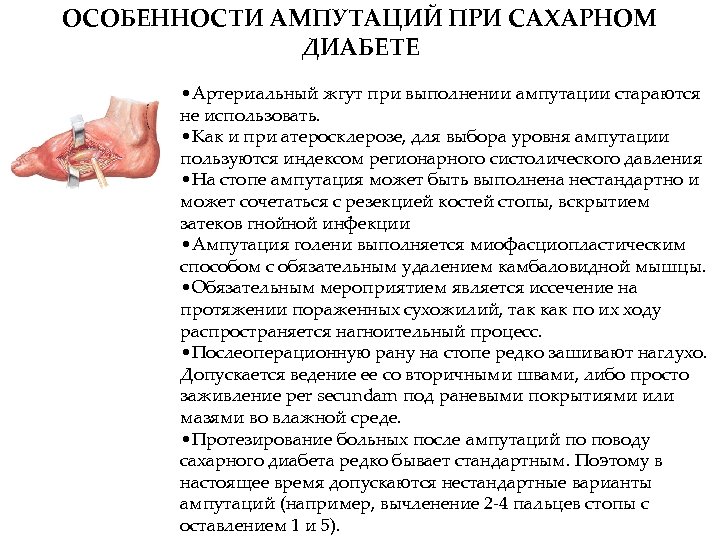 ОСОБЕННОСТИ АМПУТАЦИЙ ПРИ САХАРНОМ ДИАБЕТЕ

•Артериальный жгут при выполнении ампутации стараются не использовать.
•Как и при атеросклерозе, для выбора уровня ампутации пользуются индексом регионарного систолического давления
•На стопе ампутация может быть выполнена нестандартно и может сочетаться с резекцией костей стопы, вскрытием затеков гнойной инфекции
•Ампутация голени выполняется миофасциопластическим способом с обязательным удалением камбаловидной мышцы.
•Обязательным мероприятием является иссечение на протяжении пораженных сухожилий, так как по их ходу распространяется нагноительный процесс.
•Послеоперационную рану на стопе редко зашивают наглухо. Допускается ведение ее со вторичными швами, либо просто заживление per secundam под раневыми покрытиями или мазями во влажной среде.
•Протезирование больных после ампутаций по поводу сахарного диабета редко бывает стандартным. Поэтому в настоящее время допускаются нестандартные варианты ампутаций (например, вычленение 2-4 пальцев стопы с оставлением 1 и 5).